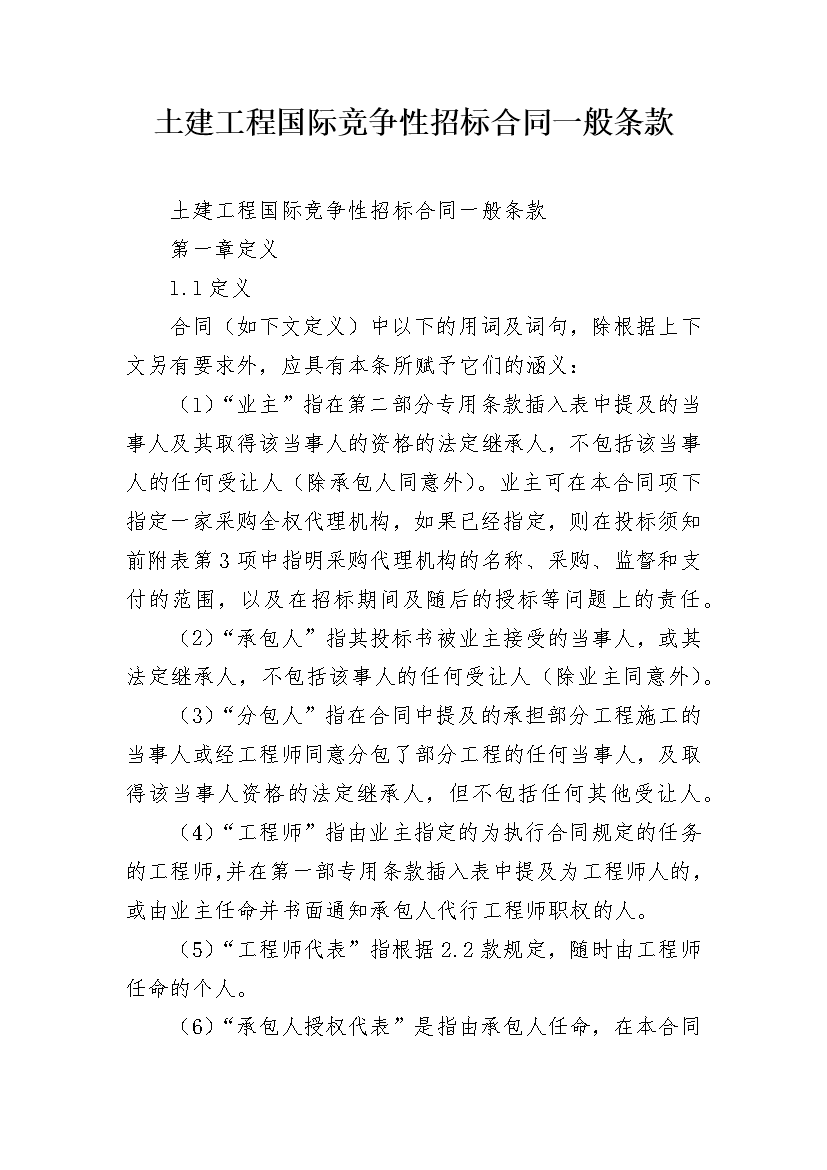 土建工程国际竞争性招标合同一般条款

土建工程国际竞争性招标合同一般条款

第一章定义

1.1 定义

合同（如下文定义）中以下的用词及词句，除根据上下文另有要求外，应具有本条所赋予它们的涵义：

（1）“业主”指在第二部分专用条款插入表中提及的当事人及其取得该当事人的资格的法定继承人，不包括该当事人的任何受让人（除承包人同意外）。业主可在本合同项下指定一家采购全权代理机构，如果已经指定，则在投标须知前附表第 3 项中指明采购代理机构的名称、采购、监督和支付的范围，以及在招标期间及随后的授标等问题上的责任。

（2）“承包人”指其投标书被业主接受的当事人，或其法定继承人，不包括该事人的任何受让人（除业主同意外）。

（3）“分包人”指在合同中提及的承担部分工程施工的当事人或经工程师同意分包了部分工程的任何当事人，及取得该当事人资格的法定继承人，但不包括任何其他受让人。

（4）“工程师”指由业主指定的为执行合同规定的任务的工程师,并在第一部专用条款插入表中提及为工程师人的，或由业主任命并书面通知承包人代行工程师职权的人。

（5）“工程师代表”指根据 2.2 款规定，随时由工程师任命的个人。

（6）“承包人授权代表”是指由承包人任命，在本合同